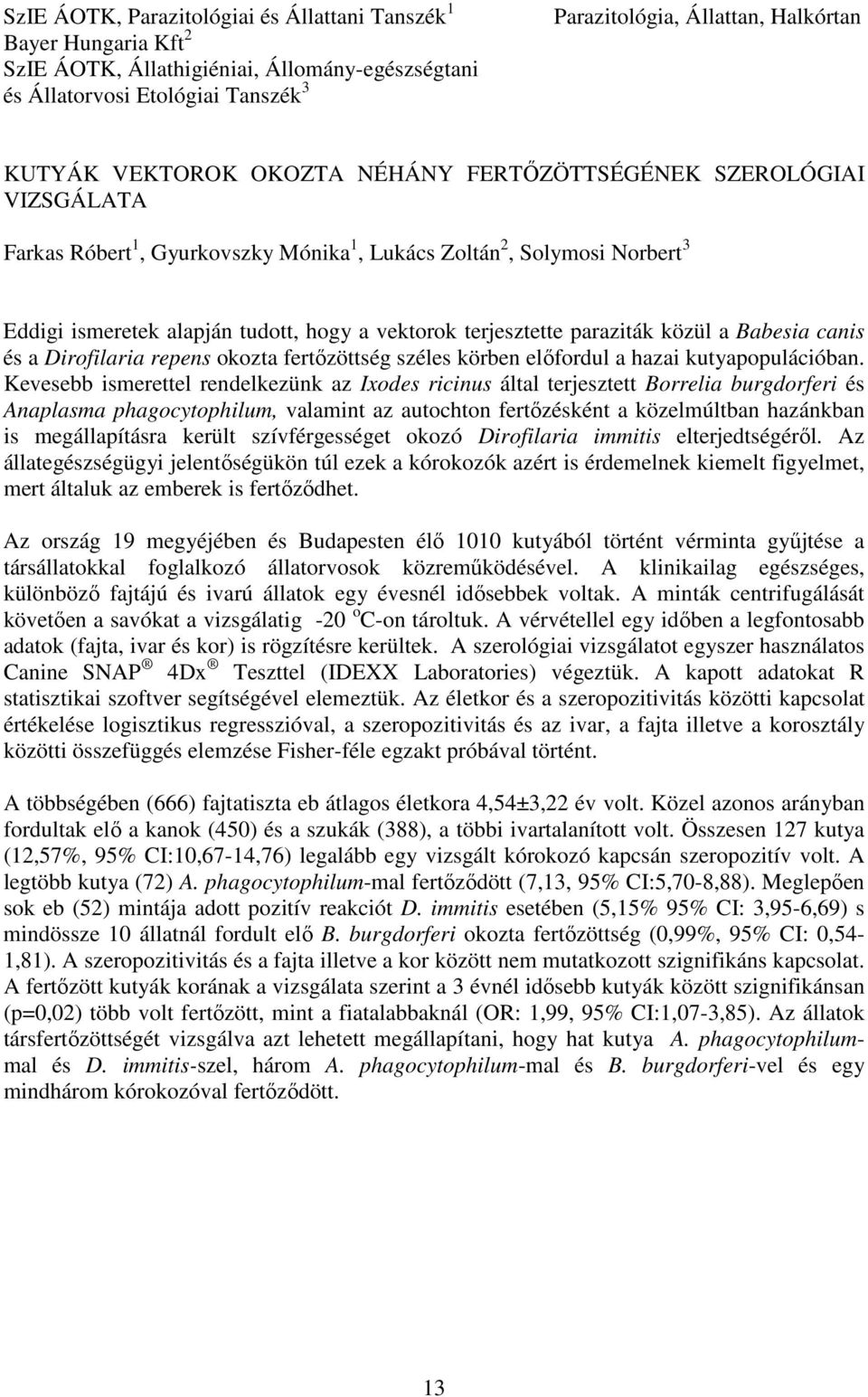 SzIE ÁOTK, Parazitológiai és Állattani Tanszék $^1$
Bayer Hungaria Kft $^2$
SzIE ÁOTK, Állathigiéniai, Állomány-egészségtani és Állatorvosi Etológiai Tanszék $^3$

Parazitológia, Állattan, Halkórtan

KUTYÁK VEKTOROK OKOZTA NÉHÁNY FERTŐZÖTTSÉGÉNEK SZEROLÓGIAI VIZSGÁLATA

Farkas Róbert $^1$, Gyurkovszky Mónika $^1$, Lukács Zoltán $^2$, Solymosi Norbert $^3$

Eddigi ismeretek alapján tudott, hogy a vektorok terjesztette paraziták közül a Babesia canis és a Dirofilaria repens okozta fertőzöttség széles körben előfordul a hazai kutyapopulációban. Kevesebb ismerettel rendelkezünk az Ixodes ricinus által terjesztett Borrelia burgdorferi és Anaplasma phagocytophilum, valamint az autochton fertőzésként a közelmúltban hazánkban is megállapításra került szívférgességet okozó Dirofilaria immitis elterjedtségéről. Az állategészségügyi jelentőségükön túl ezek a kórokozók azért is érdemelnek kiemelt figyelmet, mert általuk az emberek is fertőződhet.

Az ország 19 megyéjében és Budapesten élő 1010 kutyából történt vérminta gyűjtése a társállatokkal foglalkozó állatorvosok közreműködésével. A klinikailag egészséges, különböző fajtájú és ivarú állatok egy évesnél idősebbek voltak. A minták centrifugálását követően a savókat a vizsgálatig -20 $^o$C-on tároltuk. A vérvétellel egy időben a legfontosabb adatok (fajta, ivar és kor) is rögzítésre kerültek. A szerológiai vizsgálatot egyszer használatos Canine SNAP ® 4Dx ® Teszttel (IDEXX Laboratories) végeztük. A kapott adatokat R statisztikai szoftver segítségével elemeztük. Az életkor és a szeropozitivitás közötti kapcsolat értékelése logisztikus regresszióval, a szeropozitivitás és az ivar, a fajta illetve a korosztály közötti összefüggés elemzése Fisher-féle egzakt próbával történt.

A többségében (666) fajtatiszta eb átlagos életkora 4,54±3,22 év volt. Közel azonos arányban fordultak elő a kanok (450) és a szukák (388), a többi ivartalanított volt. Összesen 127 kutya (12,57%, 95% CI:10,67-14,76) legalább egy vizsgált kórokozó kapcsán szeropozitív volt. A legtöbb kutya (72) A. phagocytophilum-mal fertőződött (7,13, 95% CI:5,70-8,88). Meglepően sok eb (52) mintája adott pozitív reakciót D. immitis esetében (5,15% 95% CI: 3,95-6,69) s mindössze 10 állatnál fordult elő B. burgdorferi okozta fertőzöttség (0,99%, 95% CI: 0,54-1,81). A szeropozitivitás és a fajta illetve a kor között nem mutatkozott szignifikáns kapcsolat. A fertőzött kutyák korának a vizsgálata szerint a 3 évnél idősebb kutyák között szignifikánsan (p=0,02) több volt fertőzött, mint a fiatalabbaknál (OR: 1,99, 95% CI:1,07-3,85). Az állatok társfertőzöttségét vizsgálva azt lehetett megállapítani, hogy hat kutya A. phagocytophilum-mal és D. immitis-szel, három A. phagocytophilum-mal és B. burgdorferi-vel és egy mindhárom kórokozóval fertőződött.

13